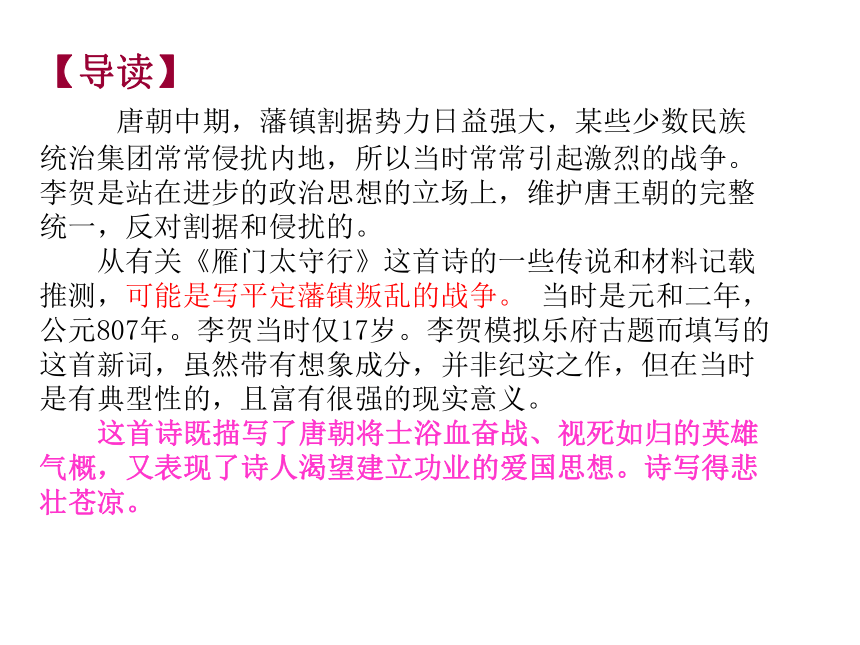 【导读】

唐朝中期，藩镇割据势力日益强大，某些少数民族统治集团常常侵扰内地，所以当时常常引起激烈的战争。李贺是站在进步的政治思想的立场上，维护唐王朝的完整统一，反对割据和侵扰的。

从有关《雁门太守行》这首诗的一些传说和材料记载推测，可能是写平定藩镇叛乱的战争。 当时是元和二年，公元807年。李贺当时仅17岁。李贺模拟乐府古题而填写的这首新词，虽然带有想象成分，并非纪实之作，但在当时是有典型性的，且富有很强的现实意义。

这首诗既描写了唐朝将士浴血奋战、视死如归的英雄气概，又表现了诗人渴望建立功业的爱国思想。诗写得悲壮苍凉。